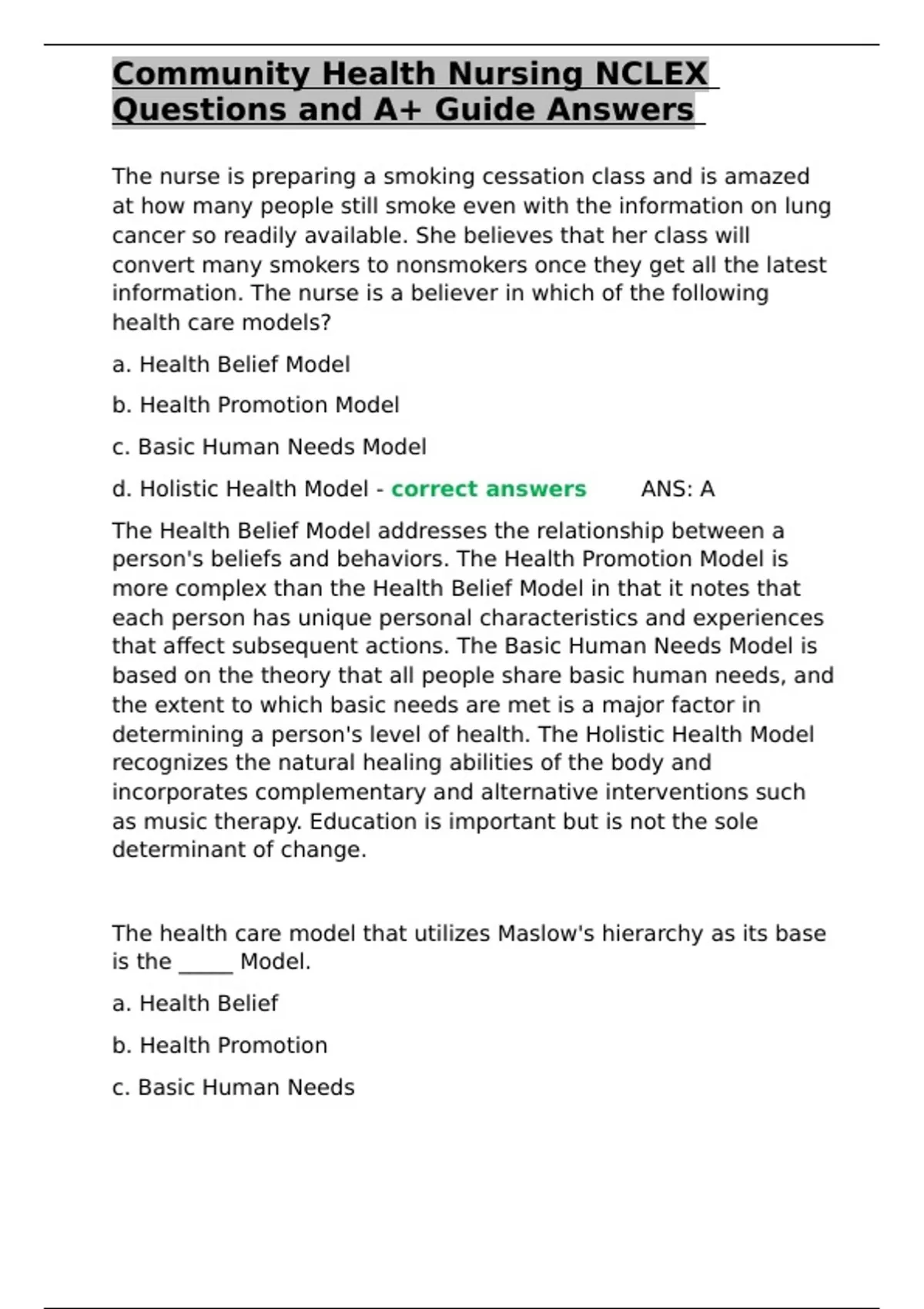 Community Health Nursing NCLEX Questions and A+ Guide Answers

The nurse is preparing a smoking cessation class and is amazed at how many people still smoke even with the information on lung cancer so readily available. She believes that her class will convert many smokers to nonsmokers once they get all the latest information. The nurse is a believer in which of the following health care models?

a. Health Belief Model

b. Health Promotion Model

c. Basic Human Needs Model

d. Holistic Health Model - correct answers ANS: A

The Health Belief Model addresses the relationship between a person's beliefs and behaviors. The Health Promotion Model is more complex than the Health Belief Model in that it notes that each person has unique personal characteristics and experiences that affect subsequent actions. The Basic Human Needs Model is based on the theory that all people share basic human needs, and the extent to which basic needs are met is a major factor in determining a person's level of health. The Holistic Health Model recognizes the natural healing abilities of the body and incorporates complementary and alternative interventions such as music therapy. Education is important but is not the sole determinant of change.

The health care model that utilizes Maslow's hierarchy as its base is the _____ Model.

a. Health Belief

b. Health Promotion

c. Basic Human Needs